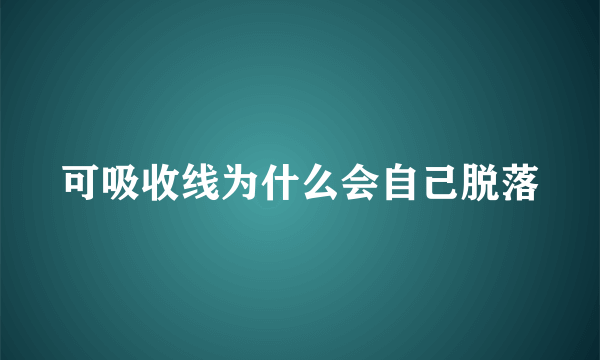 可吸收线为什么会自己脱落